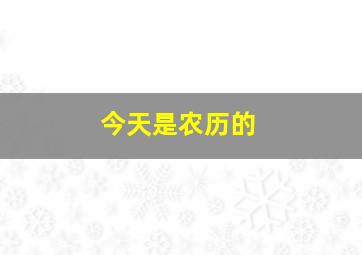 今天是农历的